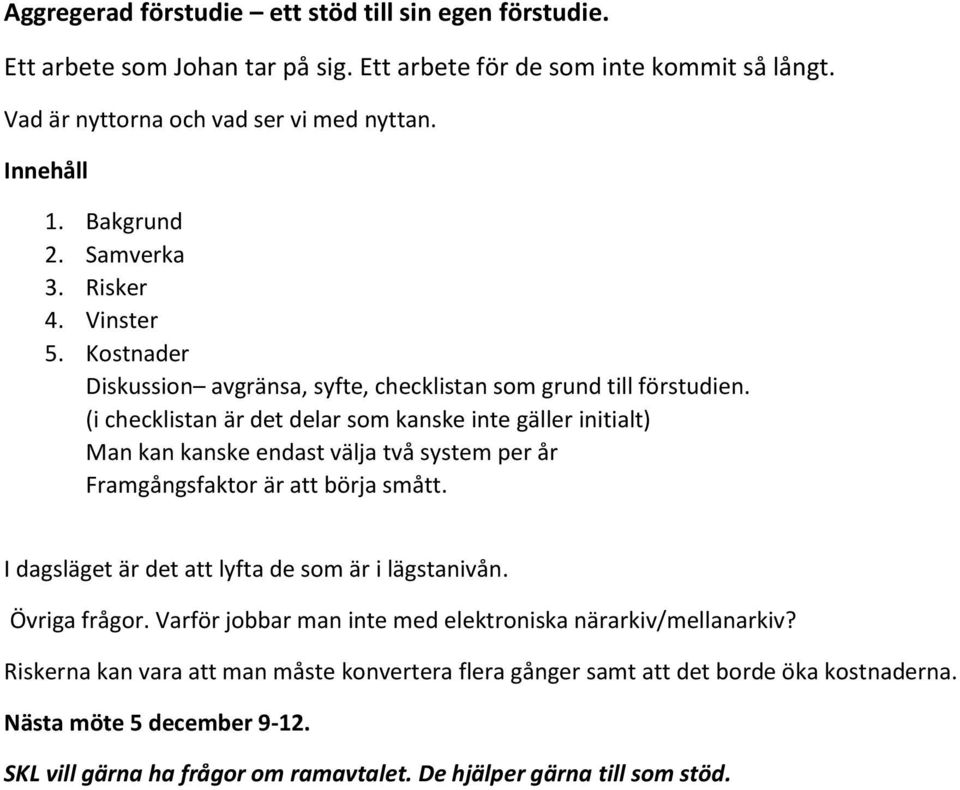 Aggregerad förstudie – ett stöd till sin egen förstudie.

Ett arbete som Johan tar på sig. Ett arbete för de som inte kommit så långt.

Vad är nyttorna och vad ser vi med nyttan.

Innehåll

1. Bakgrund
2. Samverka
3. Risker
4. Vinster
5. Kostnader

Diskussion– avgränsa, syfte, checklistan som grund till förstudien.
(i checklistan är det delar som kanske inte gäller initialt)
Man kan kanske endast välja två system per år
Framgångsfaktor är att börja smått.

I dagsläget är det att lyfta de som är i lägstanivån.

Övriga frågor. Varför jobbar man inte med elektroniska närarkiv/mellanarkiv?

Riskerna kan vara att man måste konvertera flera gånger samt att det borde öka kostnaderna.

Nästa möte 5 december 9-12.

SKL vill gärna ha frågor om ramavtalet. De hjälper gärna till som stöd.